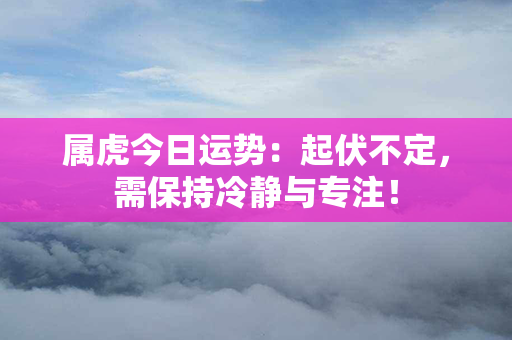 属虎今日运势：起伏不定，需保持冷静与专注！